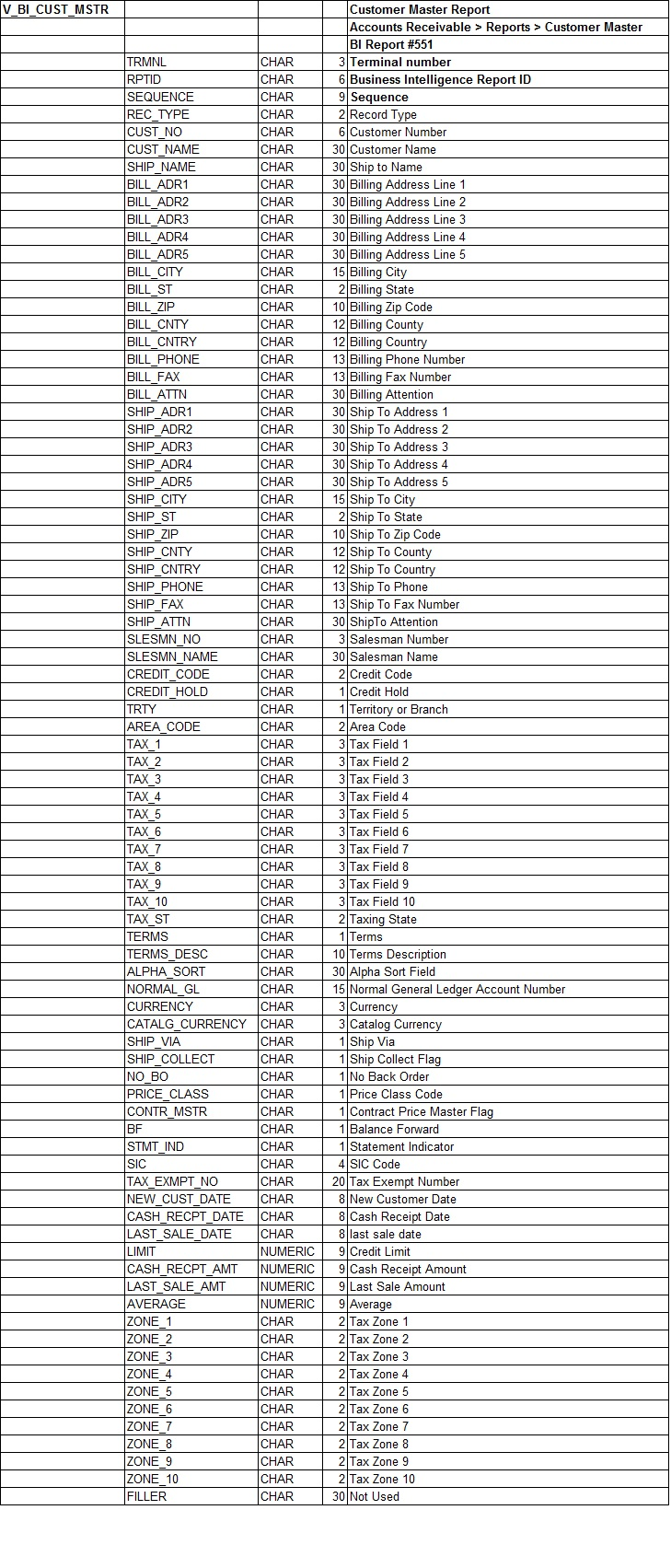 | V_BI_CUST_MSTR | | | | Customer Master Report |
|---|---|---|---|---|
| | | | | Accounts Receivable > Reports > Customer Master |
| | | | | BI Report #551 |
| | TRMNL | CHAR | 3 | Terminal number |
| | RPTID | CHAR | 6 | Business Intelligence Report ID |
| | SEQUENCE | CHAR | 9 | Sequence |
| | REC_TYPE | CHAR | 2 | Record Type |
| | CUST_NO | CHAR | 6 | Customer Number |
| | CUST_NAME | CHAR | 30 | Customer Name |
| | SHIP_NAME | CHAR | 30 | Ship to Name |
| | BILL_ADR1 | CHAR | 30 | Billing Address Line 1 |
| | BILL_ADR2 | CHAR | 30 | Billing Address Line 2 |
| | BILL_ADR3 | CHAR | 30 | Billing Address Line 3 |
| | BILL_ADR4 | CHAR | 30 | Billing Address Line 4 |
| | BILL_ADR5 | CHAR | 30 | Billing Address Line 5 |
| | BILL_CITY | CHAR | 15 | Billing City |
| | BILL_ST | CHAR | 2 | Billing State |
| | BILL_ZIP | CHAR | 10 | Billing Zip Code |
| | BILL_CNTY | CHAR | 12 | Billing County |
| | BILL_CNTRY | CHAR | 12 | Billing Country |
| | BILL_PHONE | CHAR | 13 | Billing Phone Number |
| | BILL_FAX | CHAR | 13 | Billing Fax Number |
| | BILL_ATTN | CHAR | 30 | Billing Attention |
| | SHIP_ADR1 | CHAR | 30 | Ship To Address 1 |
| | SHIP_ADR2 | CHAR | 30 | Ship To Address 2 |
| | SHIP_ADR3 | CHAR | 30 | Ship To Address 3 |
| | SHIP_ADR4 | CHAR | 30 | Ship To Address 4 |
| | SHIP_ADR5 | CHAR | 30 | Ship To Address 5 |
| | SHIP_CITY | CHAR | 15 | Ship To City |
| | SHIP_ST | CHAR | 2 | Ship To State |
| | SHIP_ZIP | CHAR | 10 | Ship To Zip Code |
| | SHIP_CNTY | CHAR | 12 | Ship To County |
| | SHIP_CNTRY | CHAR | 12 | Ship To Country |
| | SHIP_PHONE | CHAR | 13 | Ship To Phone |
| | SHIP_FAX | CHAR | 13 | Ship To Fax Number |
| | SHIP_ATTN | CHAR | 30 | ShipTo Attention |
| | SLESMN_NO | CHAR | 3 | Salesman Number |
| | SLESMN_NAME | CHAR | 30 | Salesman Name |
| | CREDIT_CODE | CHAR | 2 | Credit Code |
| | CREDIT_HOLD | CHAR | 1 | Credit Hold |
| | TRTY | CHAR | 1 | Territory or Branch |
| | AREA_CODE | CHAR | 2 | Area Code |
| | TAX_1 | CHAR | 3 | Tax Field 1 |
| | TAX_2 | CHAR | 3 | Tax Field 2 |
| | TAX_3 | CHAR | 3 | Tax Field 3 |
| | TAX_4 | CHAR | 3 | Tax Field 4 |
| | TAX_5 | CHAR | 3 | Tax Field 5 |
| | TAX_6 | CHAR | 3 | Tax Field 6 |
| | TAX_7 | CHAR | 3 | Tax Field 7 |
| | TAX_8 | CHAR | 3 | Tax Field 8 |
| | TAX_9 | CHAR | 3 | Tax Field 9 |
| | TAX_10 | CHAR | 3 | Tax Field 10 |
| | TAX_ST | CHAR | 2 | Taxing State |
| | TERMS | CHAR | 1 | Terms |
| | TERMS_DESC | CHAR | 10 | Terms Description |
| | ALPHA_SORT | CHAR | 30 | Alpha Sort Field |
| | NORMAL_GL | CHAR | 15 | Normal General Ledger Account Number |
| | CURRENCY | CHAR | 3 | Currency |
| | CATALG_CURRENCY | CHAR | 3 | Catalog Currency |
| | SHIP_VIA | CHAR | 1 | Ship Via |
| | SHIP_COLLECT | CHAR | 1 | Ship Collect Flag |
| | NO_BO | CHAR | 1 | No Back Order |
| | PRICE_CLASS | CHAR | 1 | Price Class Code |
| | CONTR_MSTR | CHAR | 1 | Contract Price Master Flag |
| | BF | CHAR | 1 | Balance Forward |
| | STMT_IND | CHAR | 1 | Statement Indicator |
| | SIC | CHAR | 4 | SIC Code |
| | TAX_EXMPT_NO | CHAR | 20 | Tax Exempt Number |
| | NEW_CUST_DATE | CHAR | 8 | New Customer Date |
| | CASH_RECPT_DATE | CHAR | 8 | Cash Receipt Date |
| | LAST_SALE_DATE | CHAR | 8 | last sale date |
| | LIMIT | NUMERIC | 9 | Credit Limit |
| | CASH_RECPT_AMT | NUMERIC | 9 | Cash Receipt Amount |
| | LAST_SALE_AMT | NUMERIC | 9 | Last Sale Amount |
| | AVERAGE | NUMERIC | 9 | Average |
| | ZONE_1 | CHAR | 2 | Tax Zone 1 |
| | ZONE_2 | CHAR | 2 | Tax Zone 2 |
| | ZONE_3 | CHAR | 2 | Tax Zone 3 |
| | ZONE_4 | CHAR | 2 | Tax Zone 4 |
| | ZONE_5 | CHAR | 2 | Tax Zone 5 |
| | ZONE_6 | CHAR | 2 | Tax Zone 6 |
| | ZONE_7 | CHAR | 2 | Tax Zone 7 |
| | ZONE_8 | CHAR | 2 | Tax Zone 8 |
| | ZONE_9 | CHAR | 2 | Tax Zone 9 |
| | ZONE_10 | CHAR | 2 | Tax Zone 10 |
| | FILLER | CHAR | 30 | Not Used |